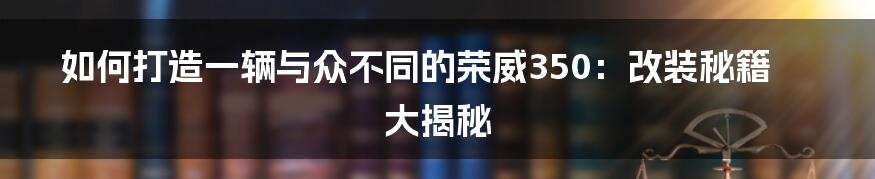 如何打造一辆与众不同的荣威350：改装秘籍大揭秘